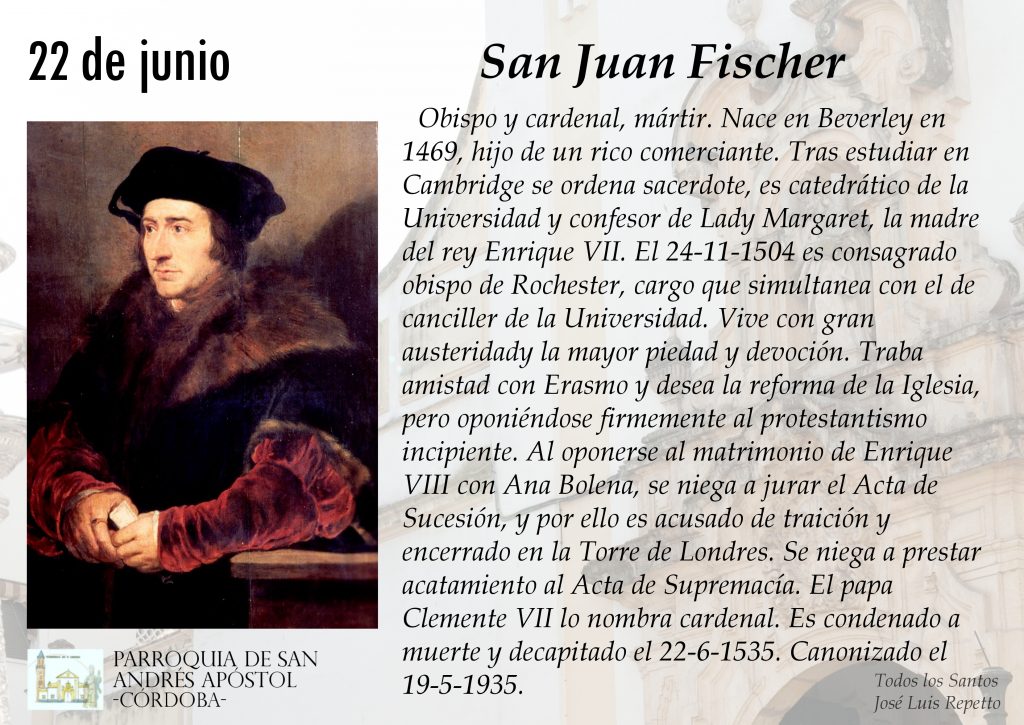 22 de junio

San Juan Fischer

Obispo y cardenal, mártir. Nace en Beverley en 1469, hijo de un rico comerciante. Tras estudiar en Cambridge se ordena sacerdote, es catedrático de la Universidad y confesor de Lady Margaret, la madre del rey Enrique VII. El 24-11-1504 es consagrado obispo de Rochester, cargo que simultanea con el de canciller de la Universidad. Vive con gran austeridady la mayor piedad y devoción. Traba amistad con Erasmo y desea la reforma de la Iglesia, pero oponiéndose firmemente al protestantismo incipiente. Al oponerse al matrimonio de Enrique VIII con Ana Bolena, se niega a jurar el Acta de Sucesión, y por ello es acusado de traición y encerrado en la Torre de Londres. Se niega a prestar acatamiento al Acta de Supremacía. El papa Clemente VII lo nombra cardenal. Es condenado a muerte y decapitado el 22-6-1535. Canonizado el 19-5-1935.

PARROQUIA DE SAN ANDRÉS APÓSTOL
-CÓRDOBA-

Todos los Santos
José Luis Repetto